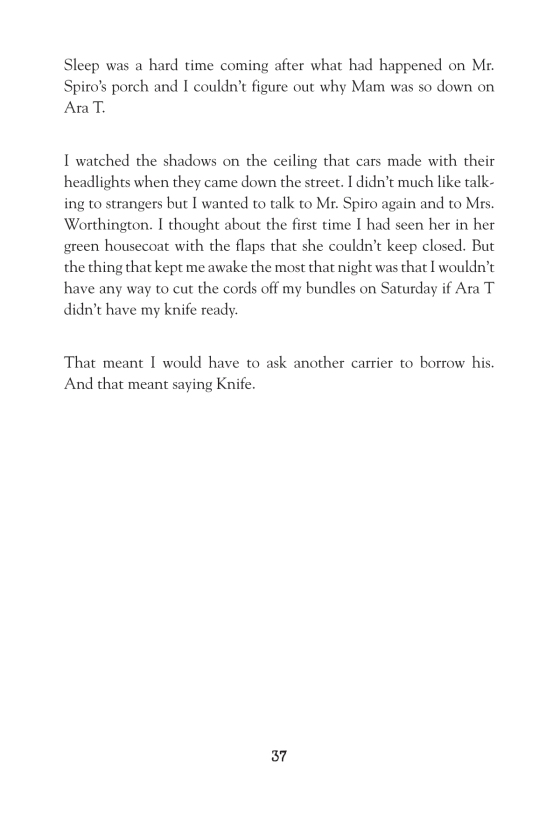 Sleep was a hard time coming after what had happened on Mr. Spiro's porch and I couldn't figure out why Mam was so down on Ara T.

I watched the shadows on the ceiling that cars made with their headlights when they came down the street. I didn't much like talking to strangers but I wanted to talk to Mr. Spiro again and to Mrs. Worthington. I thought about the first time I had seen her in her green housecoat with the flaps that she couldn't keep closed. But the thing that kept me awake the most that night was that I wouldn't have any way to cut the cords off my bundles on Saturday if Ara T didn't have my knife ready.

That meant I would have to ask another carrier to borrow his. And that meant saying Knife.

37